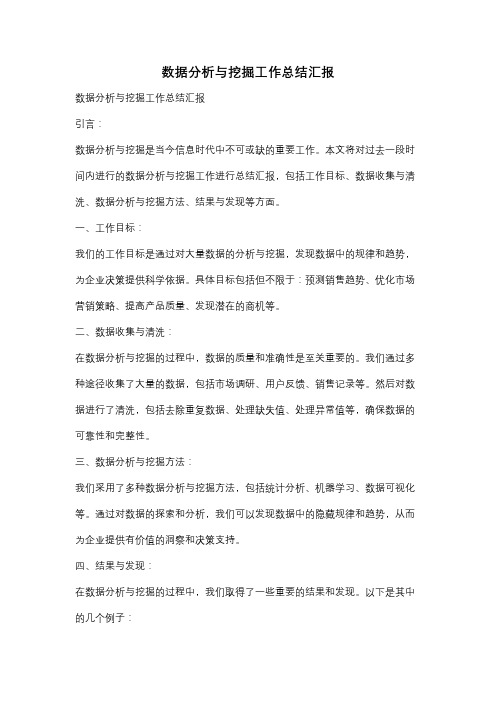 数据分析与挖掘工作总结汇报

数据分析与挖掘工作总结汇报

引言：

数据分析与挖掘是当今信息时代中不可或缺的重要工作。本文将对过去一段时间内进行的数据分析与挖掘工作进行总结汇报，包括工作目标、数据收集与清洗、数据分析与挖掘方法、结果与发现等方面。

一、工作目标：

我们的工作目标是通过对大量数据的分析与挖掘，发现数据中的规律和趋势，为企业决策提供科学依据。具体目标包括但不限于：预测销售趋势、优化市场营销策略、提高产品质量、发现潜在的商机等。

二、数据收集与清洗：

在数据分析与挖掘的过程中，数据的质量和准确性是至关重要的。我们通过多种途径收集了大量的数据，包括市场调研、用户反馈、销售记录等。然后对数据进行了清洗，包括去除重复数据、处理缺失值、处理异常值等，确保数据的可靠性和完整性。

三、数据分析与挖掘方法：

我们采用了多种数据分析与挖掘方法，包括统计分析、机器学习、数据可视化等。通过对数据的探索和分析，我们可以发现数据中的隐藏规律和趋势，从而为企业提供有价值的洞察和决策支持。

四、结果与发现：

在数据分析与挖掘的过程中，我们取得了一些重要的结果和发现。以下是其中的几个例子：